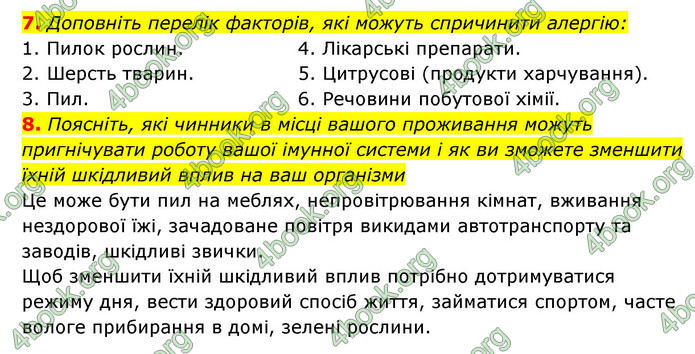 7. Доповніть перелік факторів, які можуть спричинити алергію:

1. Пилок рослин.
2. Шерсть тварин.
3. Пил.

4. Лікарські препарати.
5. Цитрусові (продукти харчування).
6. Речовини побутової хімії.

8. Поясніть, які чинники в місці вашого проживання можуть пригнічувати роботу вашої імунної системи і як ви зможете зменшити їхній шкідливий вплив на ваш організми

Це може бути пил на меблях, непровітрювання кімнат, вживання нездорової їжі, зачадоване повітря викидами автотранспорту та заводів, шкідливі звички.

Щоб зменшити їхній шкідливий вплив потрібно дотримуватися режиму дня, вести здоровий спосіб життя, займатися спортом, часте вологе прибирання в домі, зелені рослини.

4book.org